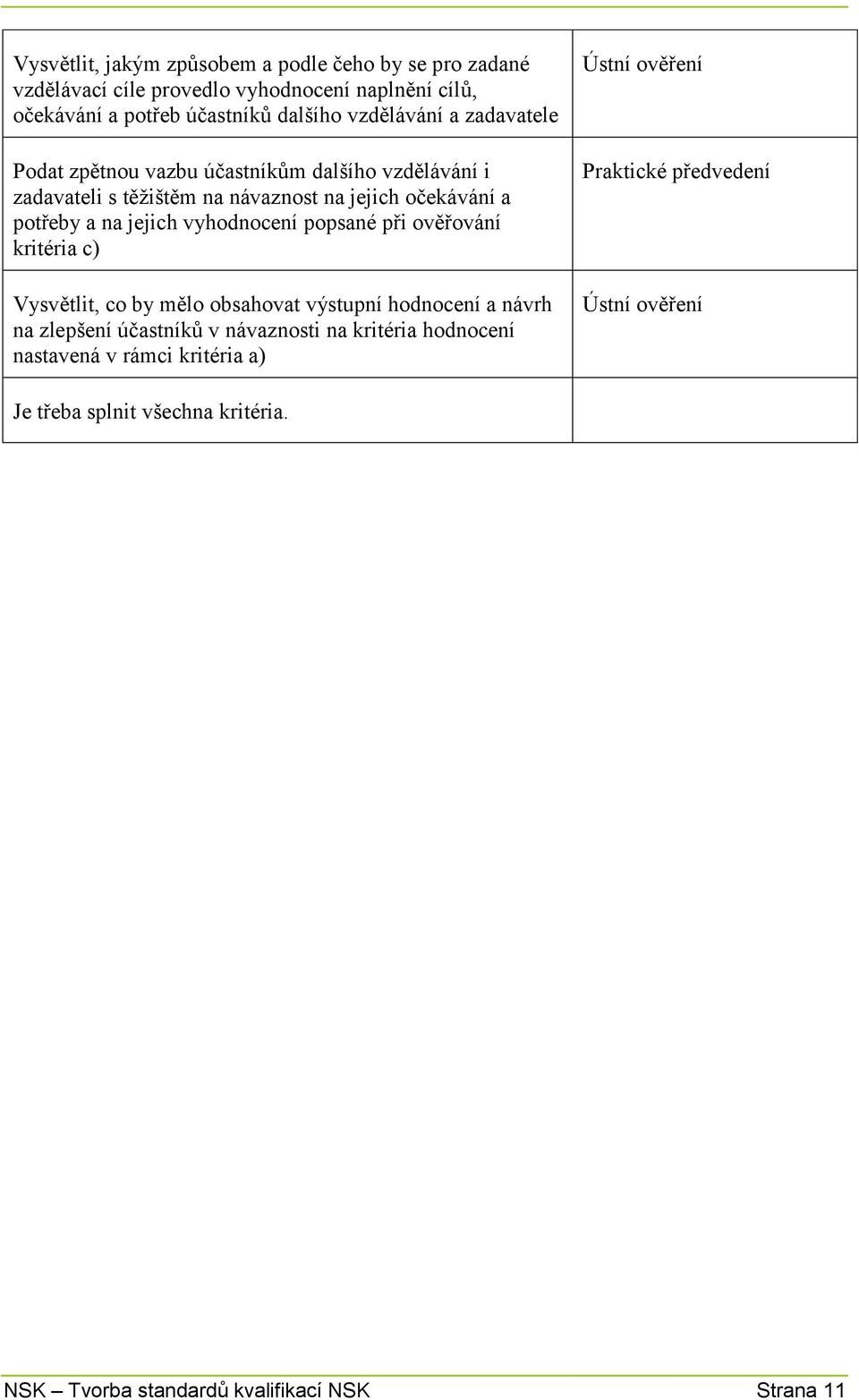 | | |
|---|---|
| Vysvětlit, jakým způsobem a podle čeho by se pro zadané vzdělávací cíle provedlo vyhodnocení naplnění cílů, očekávání a potřeb účastníků dalšího vzdělávání a zadavatele | Ústní ověření |
| Podat zpětnou vazbu účastníkům dalšího vzdělávání i zadavateli s těžištěm na návaznost na jejich očekávání a potřeby a na jejich vyhodnocení popsané při ověřování kritéria c) | Praktické předvedení |
| Vysvětlit, co by mělo obsahovat výstupní hodnocení a návrh na zlepšení účastníků v návaznosti na kritéria hodnocení nastavená v rámci kritéria a) | Ústní ověření |
| Je třeba splnit všechna kritéria. | |

NSK – Tvorba standardů kvalifikací NSK Strana 11